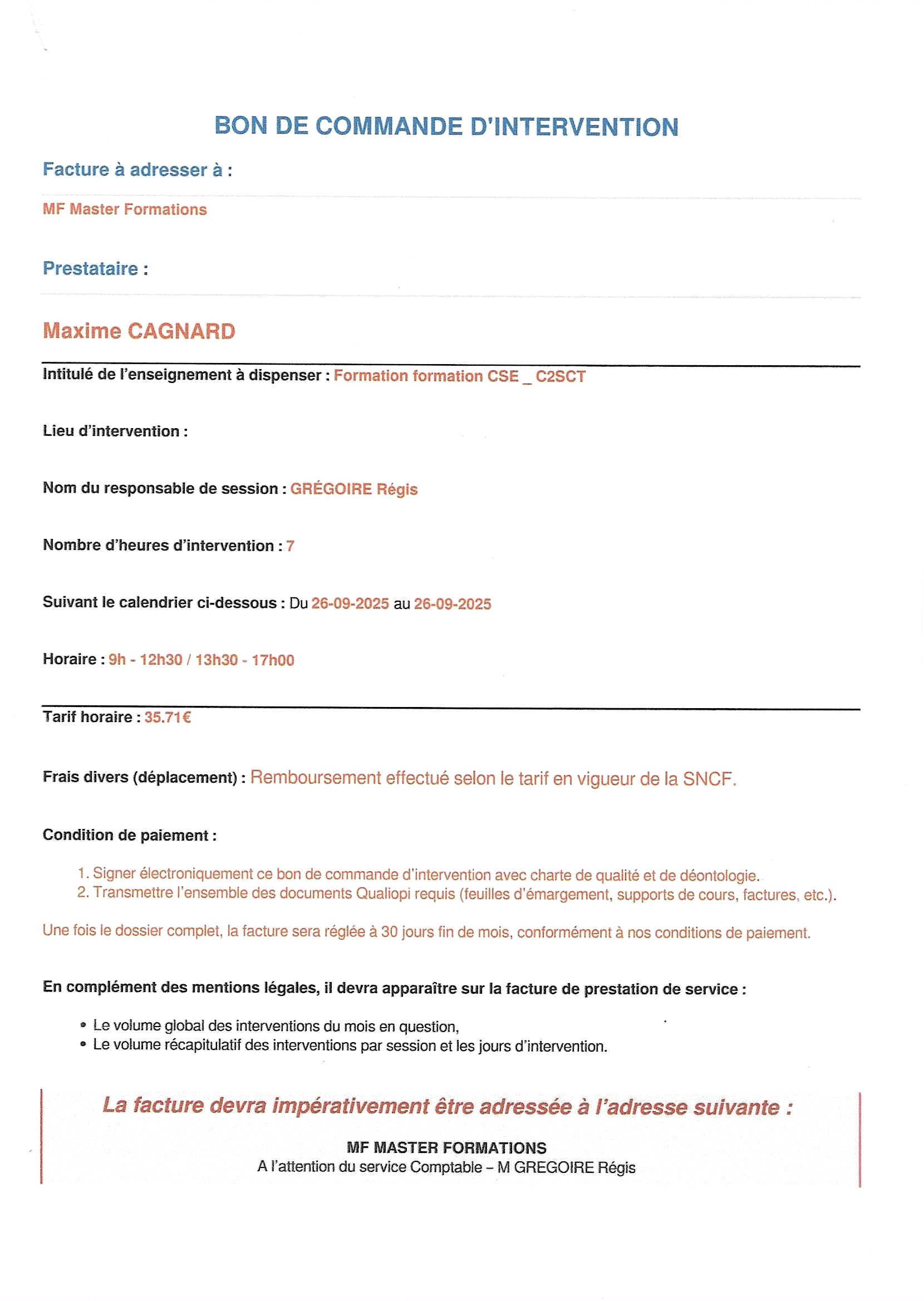 BON DE COMMANDE D'INTERVENTION

Facture à adresser à :

MF Master Formations

Prestataire :

Maxime CAGNARD

Intitulé de l'enseignement à dispenser : Formation formation CSE _ C2SCT

Lieu d'intervention :

Nom du responsable de session : GRÉGOIRE Régis

Nombre d'heures d'intervention : 7

Suivant le calendrier ci-dessous : Du 26-09-2025 au 26-09-2025

Horaire : 9h - 12h30 / 13h30 - 17h00

Tarif horaire : 35.71€

Frais divers (déplacement) : Remboursement effectué selon le tarif en vigueur de la SNCF.

Condition de paiement :

1. Signer électroniquement ce bon de commande d'intervention avec charte de qualité et de déontologie.
2. Transmettre l'ensemble des documents Qualiopi requis (feuilles d'émargement, supports de cours, factures, etc.).

Une fois le dossier complet, la facture sera réglée à 30 jours fin de mois, conformément à nos conditions de paiement.

En complément des mentions légales, il devra apparaître sur la facture de prestation de service :

• Le volume global des interventions du mois en question,
• Le volume récapitulatif des interventions par session et les jours d'intervention.

La facture devra impérativement être adressée à l'adresse suivante :

MF MASTER FORMATIONS
A l'attention du service Comptable – M GREGOIRE Régis